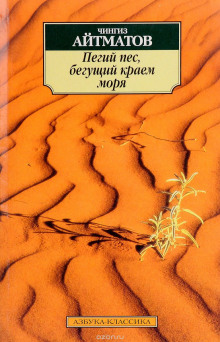 ЧИНГИЗ
АЙТМАТОВ

Пегий пес, бегущий краем моря

АЗБУКА-КЛАССИКА

ozon.ru